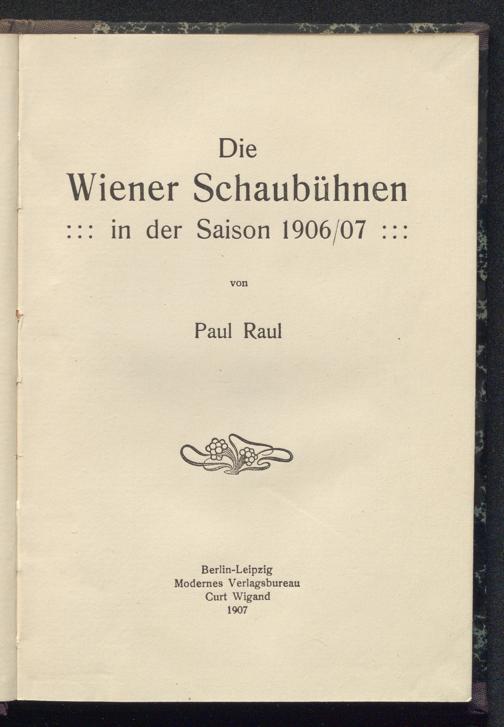 Die
Wiener Schaubühnen
::: in der Saison 1906/07 :::

von

Paul Raul

Berlin-Leipzig
Modernes Verlagsbureau
Curt Wigand
1907